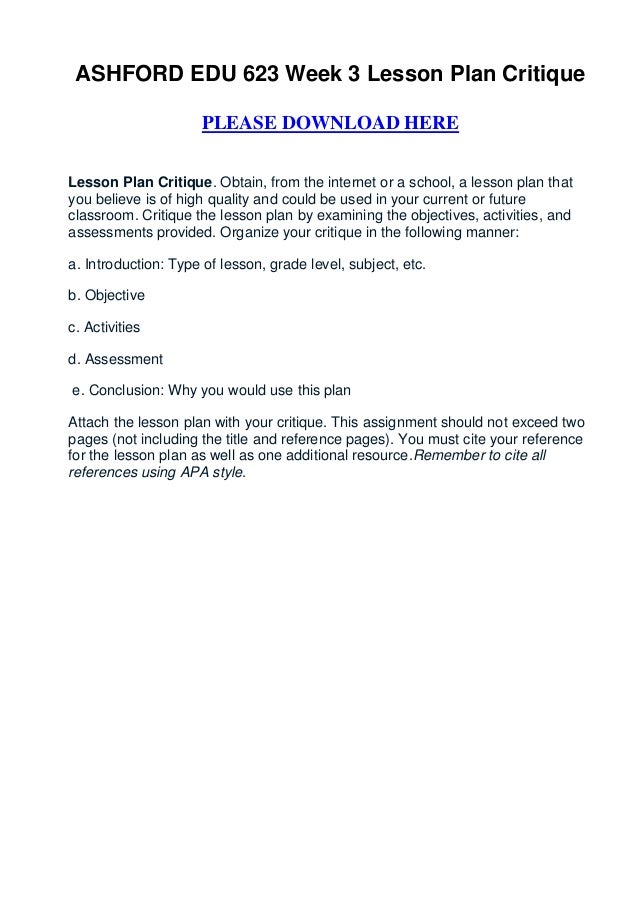 ASHFORD EDU 623 Week 3 Lesson Plan Critique

PLEASE DOWNLOAD HERE

Lesson Plan Critique. Obtain, from the internet or a school, a lesson plan that you believe is of high quality and could be used in your current or future classroom. Critique the lesson plan by examining the objectives, activities, and assessments provided. Organize your critique in the following manner:

a. Introduction: Type of lesson, grade level, subject, etc.

b. Objective

c. Activities

d. Assessment

e. Conclusion: Why you would use this plan

Attach the lesson plan with your critique. This assignment should not exceed two pages (not including the title and reference pages). You must cite your reference for the lesson plan as well as one additional resource.Remember to cite all references using APA style.